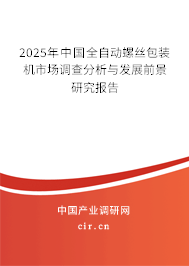 2025年中国全自动螺丝包装机市场调查分析与发展前景研究报告

中国产业调研网

cir.cn